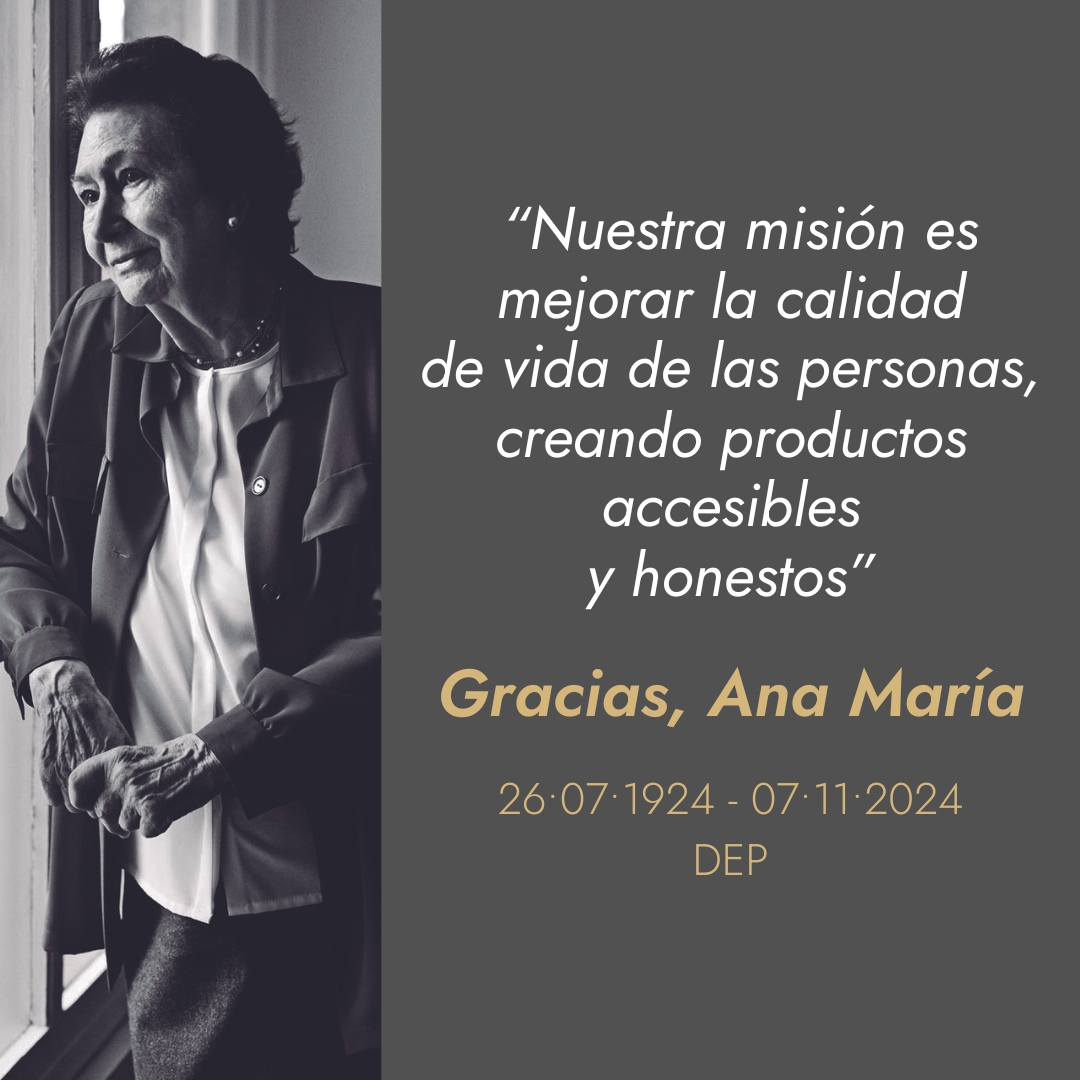 “Nuestra misión es mejorar la calidad de vida de las personas, creando productos accesibles y honestos”

Gracias, Ana María

26·07·1924 - 07·11·2024
DEP